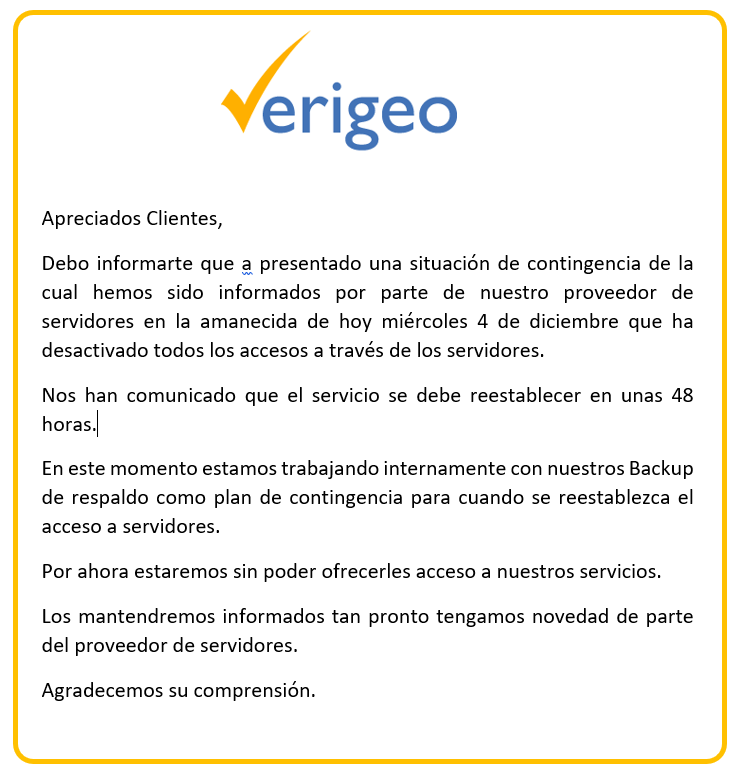 Verigeo

Apreciados Clientes,

Debo informarte que a presentado una situación de contingencia de la cual hemos sido informados por parte de nuestro proveedor de servidores en la amanecida de hoy miércoles 4 de diciembre que ha desactivado todos los accesos a través de los servidores.

Nos han comunicado que el servicio se debe reestablecer en unas 48 horas.

En este momento estamos trabajando internamente con nuestros Backup de respaldo como plan de contingencia para cuando se reestablezca el acceso a servidores.

Por ahora estaremos sin poder ofrecerles acceso a nuestros servicios.

Los mantendremos informados tan pronto tengamos novedad de parte del proveedor de servidores.

Agradecemos su comprensión.